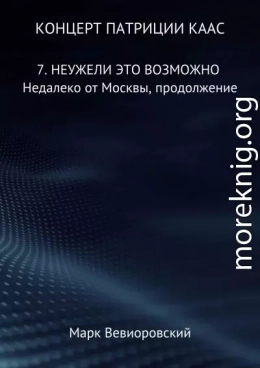 КОНЦЕРТ ПАТРИЦИИ КААС

7. НЕУЖЕЛИ ЭТО ВОЗМОЖНО
Недалеко от Москвы, продолжение

moreknig.org

Марк Вевиоровский